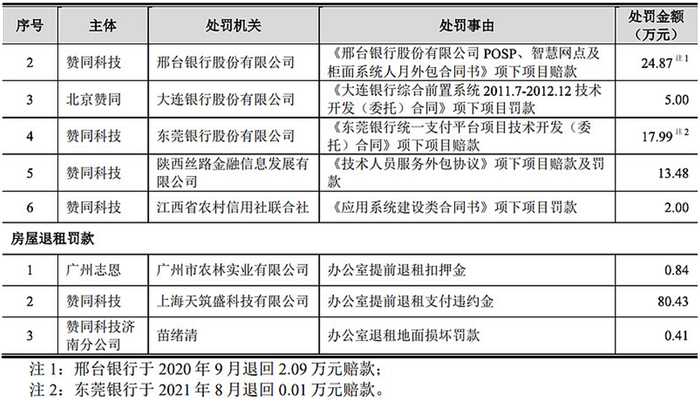 | 序号 | 主体 | 处罚机关 | 处罚事由 | 处罚金额（万元） |
|---|---|---|---|---|
| 2 | 赞同科技 | 邢台银行股份有限公司 | 《邢台银行股份有限公司 POSP、智慧网点及柜面系统人月外包合同书》项下项目赔款 | 24.87 注1 |
| 3 | 北京赞同 | 大连银行股份有限公司 | 《大连银行综合前置系统 2011.7-2012.12 技术开发（委托）合同》项下项目罚款 | 5.00 |
| 4 | 赞同科技 | 东莞银行股份有限公司 | 《东莞银行统一支付平台项目技术开发（委托）合同》项下项目赔款 | 17.99 注2 |
| 5 | 赞同科技 | 陕西丝路金融信息发展有限公司 | 《技术人员服务外包协议》项下项目赔款及罚款 | 13.48 |
| 6 | 赞同科技 | 江西省农村信用社联合社 | 《应用系统建设类合同书》项下项目罚款 | 2.00 |
| 房屋退租罚款 | | | | |
| 1 | 广州志恩 | 广州市农林实业有限公司 | 办公室提前退租扣押金 | 0.84 |
| 2 | 赞同科技 | 上海天筑盛科技有限公司 | 办公室提前退租支付违约金 | 80.43 |
| 3 | 赞同科技济南分公司 | 苗绪清 | 办公室退租地面损坏罚款 | 0.41 |

注 1：邢台银行于 2020 年 9 月退回 2.09 万元赔款；
注 2：东莞银行于 2021 年 8 月退回 0.01 万元赔款。